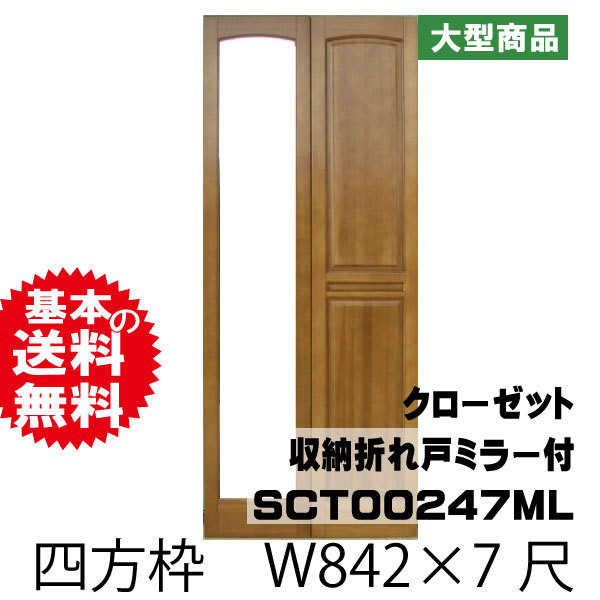 大型商品

基本の送料無料

クローゼット
収納折れ戸ミラー付
SCT00247ML

四方枠　W842×7 尺